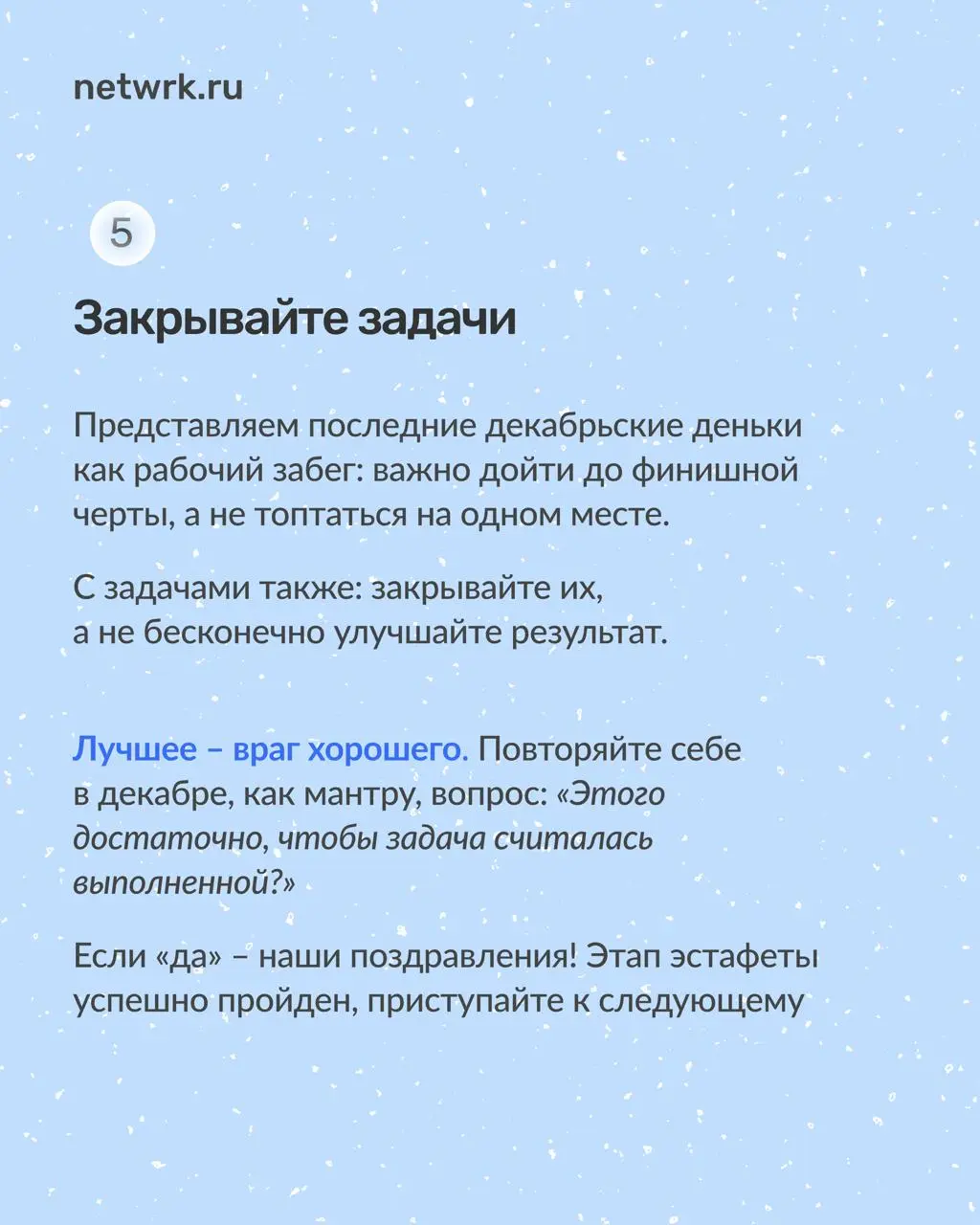 netwrk.ru

5

Закрывайте задачи

Представляем последние декабрьские деньки как рабочий забег: важно дойти до финишной черты, а не топтаться на одном месте.

С задачами также: закрывайте их, а не бесконечно улучшайте результат.

Лучшее – враг хорошего. Повторяйте себе в декабре, как мантру, вопрос: «Этого достаточно, чтобы задача считалась выполненной?»

Если «да» – наши поздравления! Этап эстафеты успешно пройден, приступайте к следующему